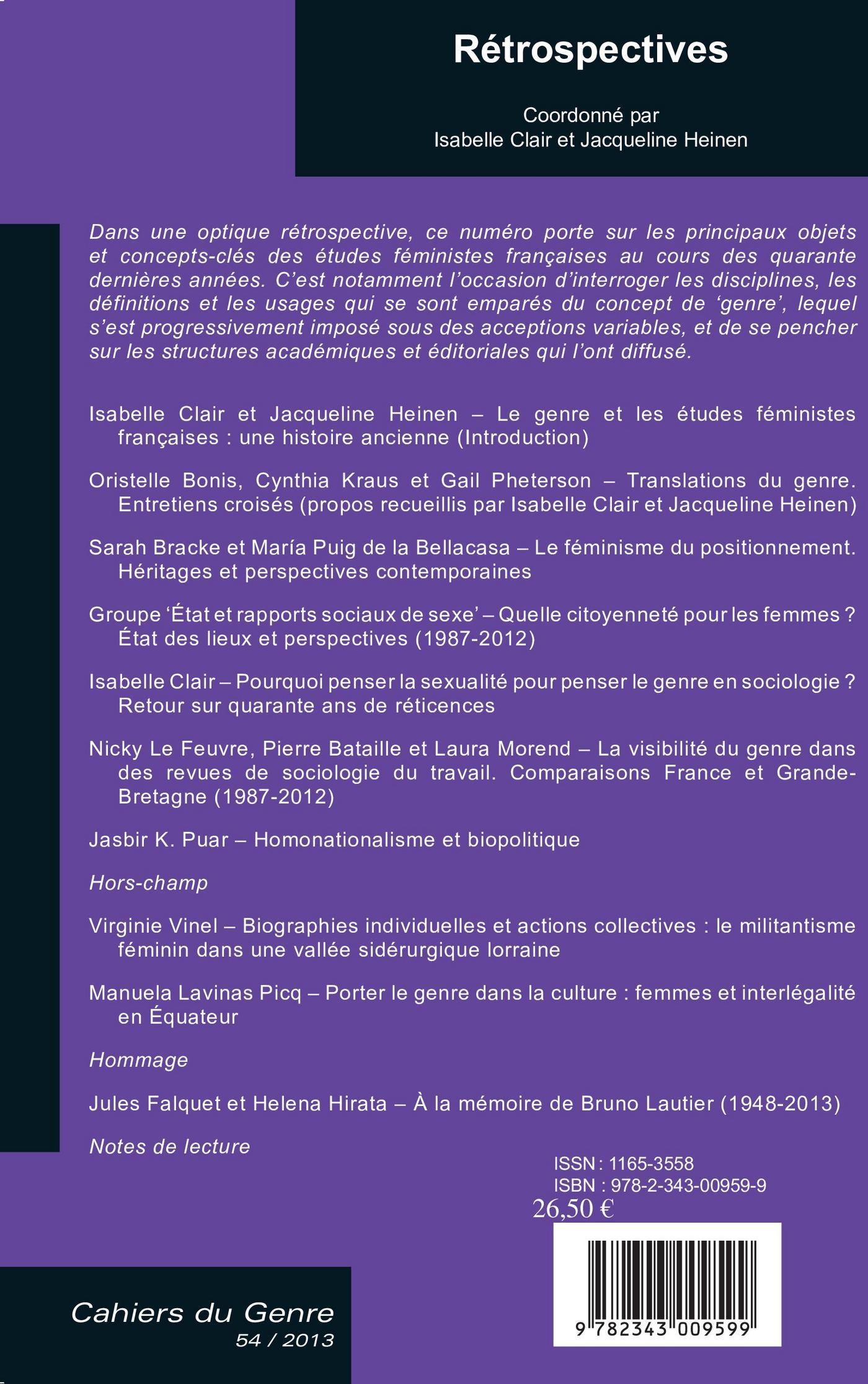 Rétrospectives

Coordonné par
Isabelle Clair et Jacqueline Heinen

Dans une optique rétrospective, ce numéro porte sur les principaux objets et concepts-clés des études féministes françaises au cours des quarante dernières années. C'est notamment l'occasion d'interroger les disciplines, les définitions et les usages qui se sont emparés du concept de 'genre', lequel s'est progressivement imposé sous des acceptions variables, et de se pencher sur les structures académiques et éditoriales qui l'ont diffusé.

Isabelle Clair et Jacqueline Heinen – Le genre et les études féministes françaises : une histoire ancienne (Introduction)

Oristelle Bonis, Cynthia Kraus et Gail Pheterson – Translations du genre. Entretiens croisés (propos recueillis par Isabelle Clair et Jacqueline Heinen)

Sarah Bracke et María Puig de la Bellacasa – Le féminisme du positionnement. Héritages et perspectives contemporaines

Groupe 'État et rapports sociaux de sexe' – Quelle citoyenneté pour les femmes ? État des lieux et perspectives (1987-2012)

Isabelle Clair – Pourquoi penser la sexualité pour penser le genre en sociologie ? Retour sur quarante ans de réticences

Nicky Le Feuvre, Pierre Bataille et Laura Morend – La visibilité du genre dans des revues de sociologie du travail. Comparaisons France et Grande-Bretagne (1987-2012)

Jasbir K. Puar – Homonationalisme et biopolitique

Hors-champ

Virginie Vinel – Biographies individuelles et actions collectives : le militantisme féminin dans une vallée sidérurgique lorraine

Manuela Lavinas Picq – Porter le genre dans la culture : femmes et interlégalité en Équateur

Hommage

Jules Falquet et Helena Hirata – À la mémoire de Bruno Lautier (1948-2013)

Notes de lecture

ISSN : 1165-3558
ISBN : 978-2-343-00959-9
26,50 €

9 782343 009599

Cahiers du Genre
54 / 2013